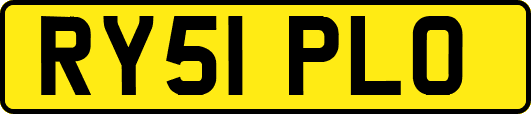 RY51 PLO